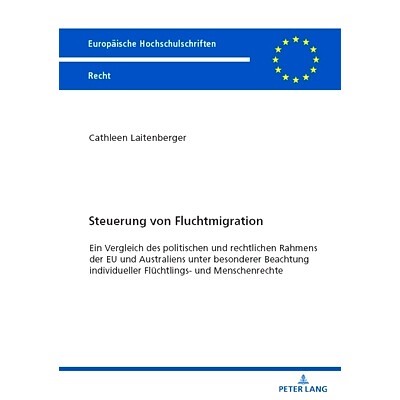 Europäische Hochschulschriften

Recht

Cathleen Laitenberger

Steuerung von Fluchtmigration

Ein Vergleich des politischen und rechtlichen Rahmens der EU und Australiens unter besonderer Beachtung individueller Flüchtlings- und Menschenrechte

PETER LANG